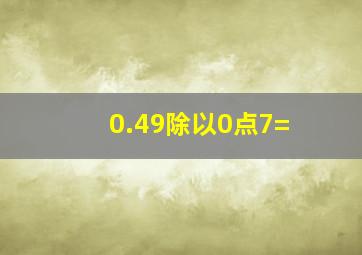 0.49除以0点7=